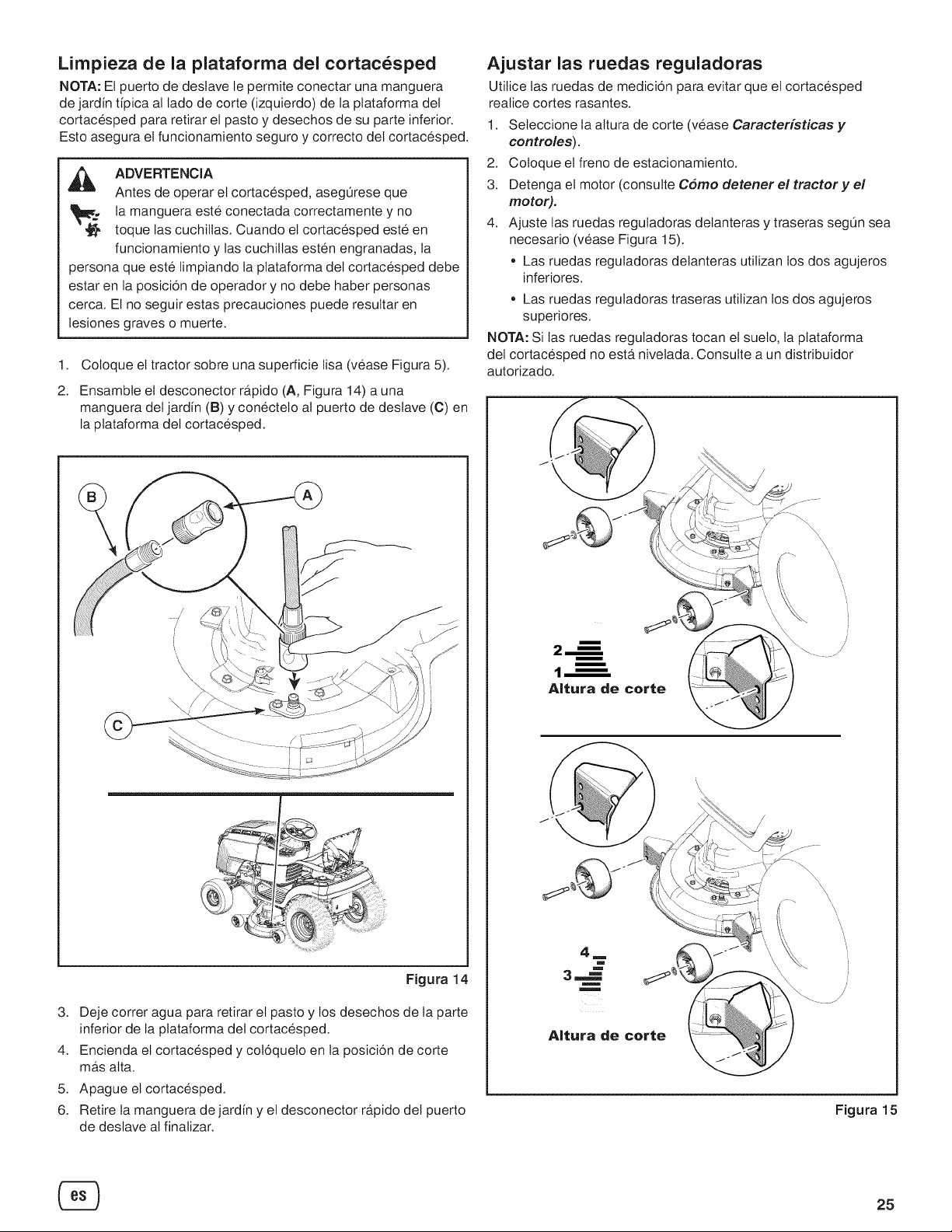 Limpieza de la plataforma del cortacésped

NOTA: El puerto de deslave le permite conectar una manguera de jardín típica al lado de corte (izquierdo) de la plataforma del cortacésped para retirar el pasto y desechos de su parte inferior. Esto asegura el funcionamiento seguro y correcto del cortacésped.

ADVERTENCIA

Antes de operar el cortacésped, asegúrese que la manguera esté conectada correctamente y no toque las cuchillas. Cuando el cortacésped esté en funcionamiento y las cuchillas estén engranadas, la persona que esté limpiando la plataforma del cortacésped debe estar en la posición de operador y no debe haber personas cerca. El no seguir estas precauciones puede resultar en lesiones graves o muerte.

1. Coloque el tractor sobre una superficie lisa (véase Figura 5).

2. Ensamble el desconector rápido (A, Figura 14) a una manguera del jardín (B) y conéctelo al puerto de deslave (C) en la plataforma del cortacésped.

B
A
C

Figura 14

3. Deje correr agua para retirar el pasto y los desechos de la parte inferior de la plataforma del cortacésped.

4. Encienda el cortacésped y colóquelo en la posición de corte más alta.

5. Apague el cortacésped.

6. Retire la manguera de jardín y el desconector rápido del puerto de deslave al finalizar.

Ajustar las ruedas reguladoras

Utilice las ruedas de medición para evitar que el cortacésped realice cortes rasantes.

1. Seleccione la altura de corte (véase Características y controles).

2. Coloque el freno de estacionamiento.

3. Detenga el motor (consulte Cómo detener el tractor y el motor).

4. Ajuste las ruedas reguladoras delanteras y traseras según sea necesario (véase Figura 15).

• Las ruedas reguladoras delanteras utilizan los dos agujeros inferiores.

• Las ruedas reguladoras traseras utilizan los dos agujeros superiores.

NOTA: Si las ruedas reguladoras tocan el suelo, la plataforma del cortacésped no está nivelada. Consulte a un distribuidor autorizado.

2
1
Altura de corte

4
3
Altura de corte

Figura 15

es

25